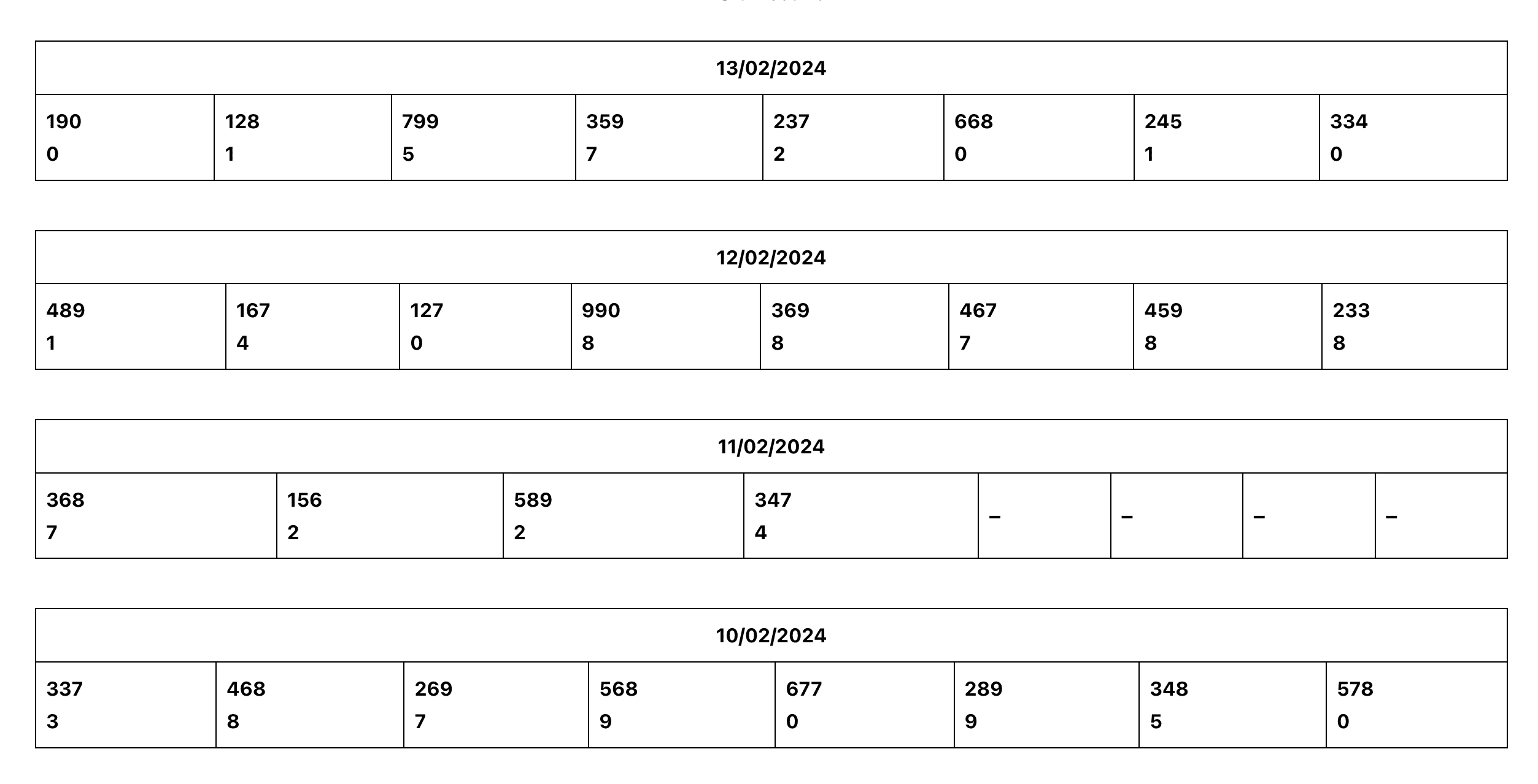 | 13/02/2024 | | | | | | | |
|---|---|---|---|---|---|---|---|
| 190 0 | 128 1 | 799 5 | 359 7 | 237 2 | 668 0 | 245 1 | 334 0 |

| 12/02/2024 | | | | | | | |
|---|---|---|---|---|---|---|---|
| 489 1 | 167 4 | 127 0 | 990 8 | 369 8 | 467 7 | 459 8 | 233 8 |

| 11/02/2024 | | | | | | | |
|---|---|---|---|---|---|---|---|
| 368 7 | 156 2 | 589 2 | 347 4 | – | – | – | – |

| 10/02/2024 | | | | | | | |
|---|---|---|---|---|---|---|---|
| 337 3 | 468 8 | 269 7 | 568 9 | 677 0 | 289 9 | 348 5 | 578 0 |